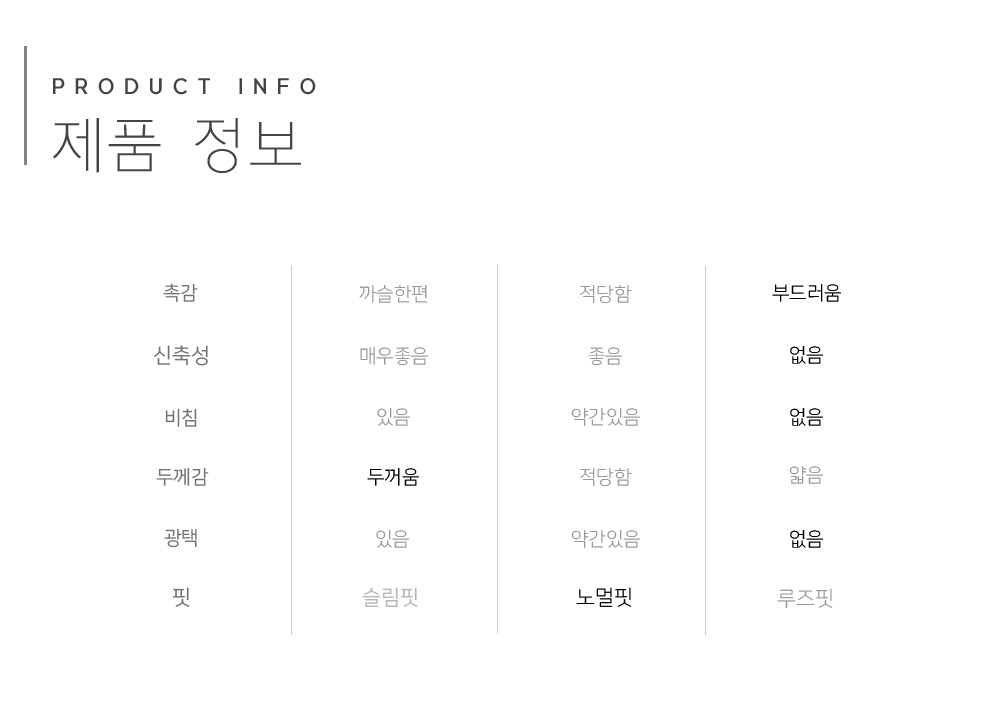 PRODUCT INFO
제품 정보

| 촉감 | 까슬한편 | 적당함 | 부드러움 |
|---|---|---|---|
| 신축성 | 매우좋음 | 좋음 | 없음 |
| 비침 | 있음 | 약간있음 | 없음 |
| 두께감 | 두꺼움 | 적당함 | 얇음 |
| 광택 | 있음 | 약간있음 | 없음 |
| 핏 | 슬림핏 | 노멀핏 | 루즈핏 |